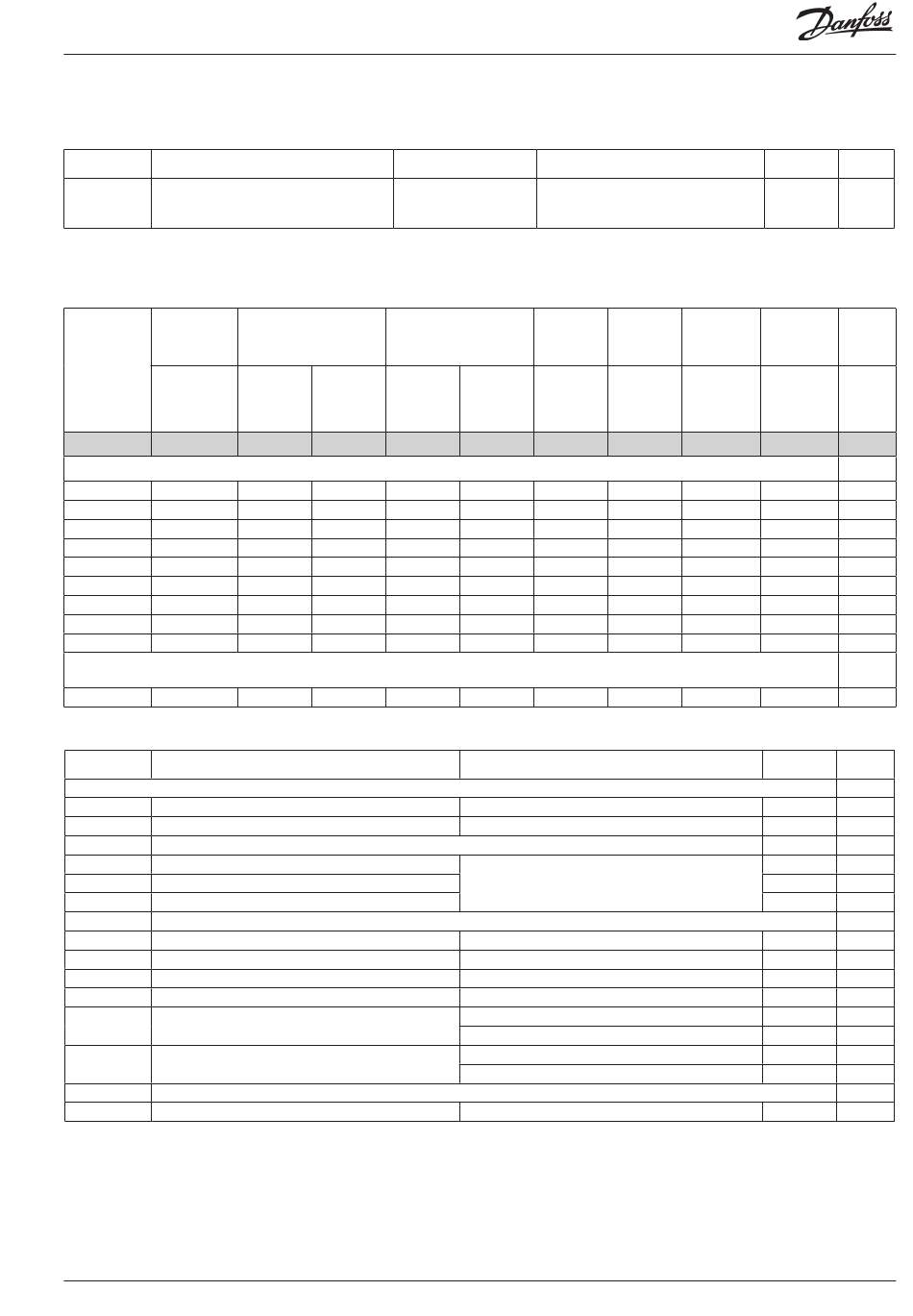 Danfoss